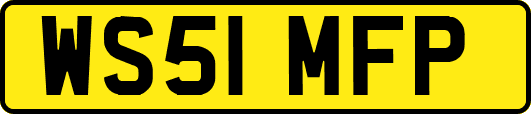 WS51 MFP